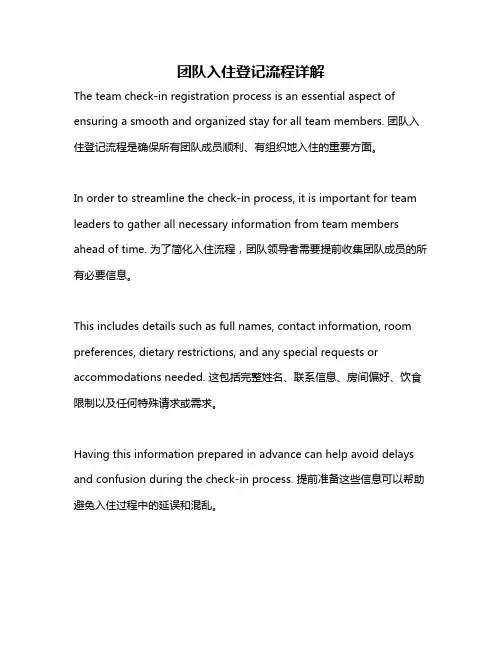 团队入住登记流程详解

The team check-in registration process is an essential aspect of ensuring a smooth and organized stay for all team members. 团队入住登记流程是确保所有团队成员顺利、有组织地入住的重要方面。

In order to streamline the check-in process, it is important for team leaders to gather all necessary information from team members ahead of time. 为了简化入住流程，团队领导者需要提前收集团队成员的所有必要信息。

This includes details such as full names, contact information, room preferences, dietary restrictions, and any special requests or accommodations needed. 这包括完整姓名、联系信息、房间偏好、饮食限制以及任何特殊请求或需求。

Having this information prepared in advance can help avoid delays and confusion during the check-in process. 提前准备这些信息可以帮助避免入住过程中的延误和混乱。